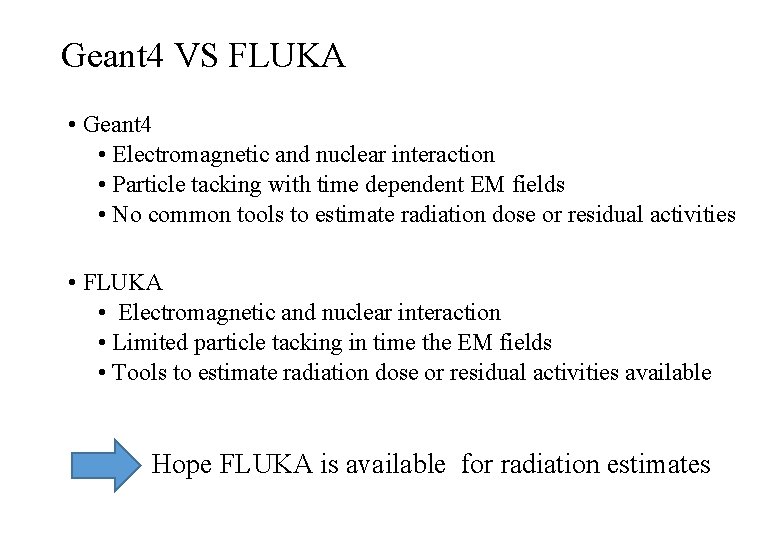 Geant4 VS FLUKA

• Geant4
  • Electromagnetic and nuclear interaction
  • Particle tacking with time dependent EM fields
  • No common tools to estimate radiation dose or residual activities

• FLUKA
  • Electromagnetic and nuclear interaction
  • Limited particle tacking in time the EM fields
  • Tools to estimate radiation dose or residual activities available

Hope FLUKA is available for radiation estimates